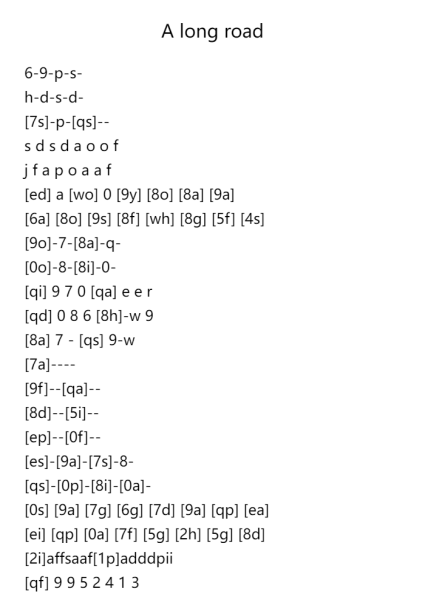 A long road

6-9-p-s-
h-d-s-d-
[7s]-p-[qs]--
s d s d a o o f
j f a p o a a f
[ed] a [wo] 0 [9y] [8o] [8a] [9a]
[6a] [8o] [9s] [8f] [wh] [8g] [5f] [4s]
[9o]-7-[8a]-q-
[0o]-8-[8i]-0-
[qi] 9 7 0 [qa] e e r
[qd] 0 8 6 [8h]-w 9
[8a] 7 - [qs] 9-w
[7a]----
[9f]--[qa]--
[8d]--[5i]--
[ep]--[0f]--
[es]-[9a]-[7s]-8-
[qs]-[0p]-[8i]-[0a]-
[0s] [9a] [7g] [6g] [7d] [9a] [qp] [ea]
[ei] [qp] [0a] [7f] [5g] [2h] [5g] [8d]
[2i]affsaaf[1p]adddpii
[qf] 9 9 5 2 4 1 3